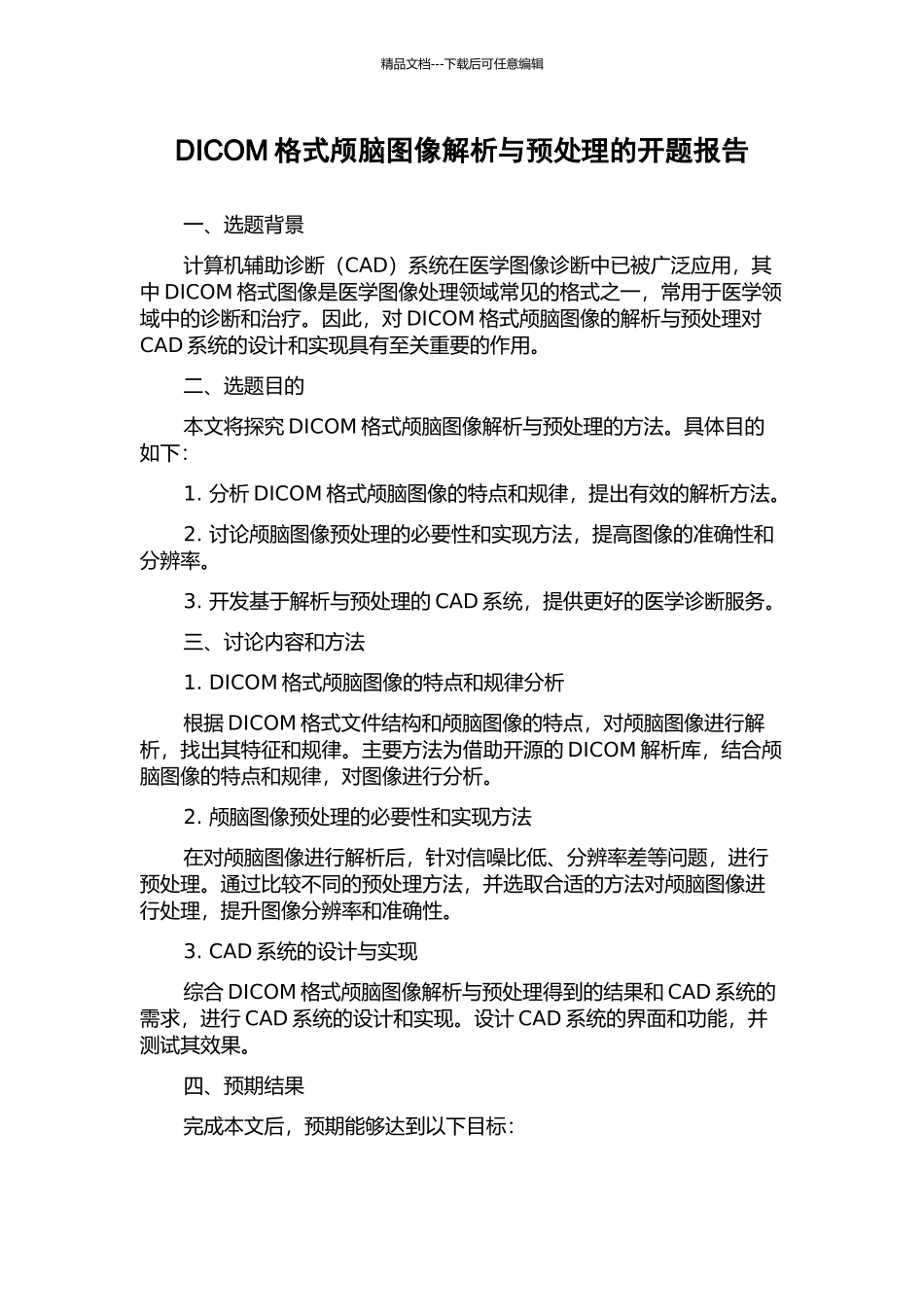 精品文档---下载后可任意编辑

DICOM 格式颅脑图像解析与预处理的开题报告

一、选题背景

计算机辅助诊断（CAD）系统在医学图像诊断中已被广泛应用，其中 DICOM 格式图像是医学图像处理领域常见的格式之一，常用于医学领域中的诊断和治疗。因此，对 DICOM 格式颅脑图像的解析与预处理对 CAD 系统的设计和实现具有至关重要的作用。

二、选题目的

本文将探究 DICOM 格式颅脑图像解析与预处理的方法。具体目的如下：

1. 分析 DICOM 格式颅脑图像的特点和规律，提出有效的解析方法。

2. 讨论颅脑图像预处理的必要性和实现方法，提高图像的准确性和分辨率。

3. 开发基于解析与预处理的 CAD 系统，提供更好的医学诊断服务。

三、讨论内容和方法

1. DICOM 格式颅脑图像的特点和规律分析

根据 DICOM 格式文件结构和颅脑图像的特点，对颅脑图像进行解析，找出其特征和规律。主要方法为借助开源的 DICOM 解析库，结合颅脑图像的特点和规律，对图像进行分析。

2. 颅脑图像预处理的必要性和实现方法

在对颅脑图像进行解析后，针对信噪比低、分辨率差等问题，进行预处理。通过比较不同的预处理方法，并选取合适的方法对颅脑图像进行处理，提升图像分辨率和准确性。

3. CAD 系统的设计与实现

综合 DICOM 格式颅脑图像解析与预处理得到的结果和 CAD 系统的需求，进行 CAD 系统的设计和实现。设计 CAD 系统的界面和功能，并测试其效果。

四、预期结果

完成本文后，预期能够达到以下目标：